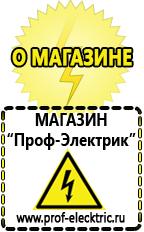 О МАГАЗИНЕ

МАГАЗИН
“Проф-Электрик”

www.prof-electric.ru